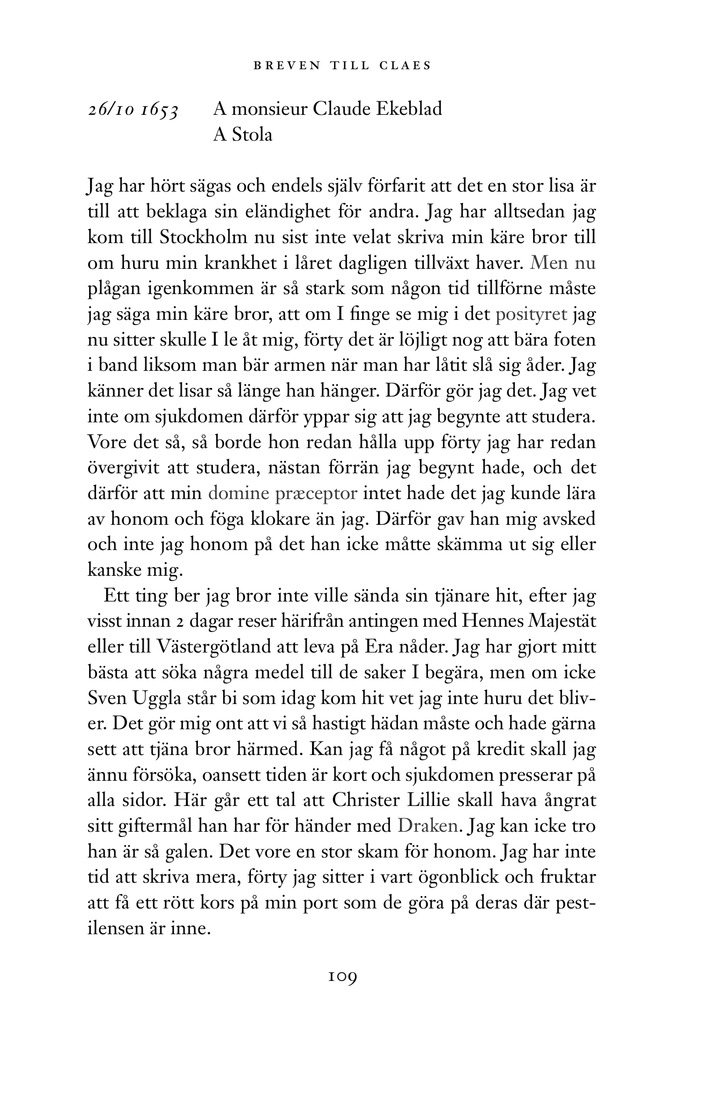 BREVEN TILL CLAES

26/10 1653 A monsieur Claude Ekeblad
A Stola

Jag har hört sägas och endels själv förfarit att det en stor lisa är till att beklaga sin eländighet för andra. Jag har alltsedan jag kom till Stockholm nu sist inte velat skriva min käre bror till om huru min krankhet i låret dagligen tillväxt haver. Men nu plågan igenkommen är så stark som någon tid tillförne måste jag säga min käre bror, att om I finge se mig i det posityret jag nu sitter skulle I le åt mig, förty det är löjligt nog att bära foten i band liksom man bär armen när man har låtit slå sig åder. Jag känner det lisar så länge han hänger. Därför gör jag det. Jag vet inte om sjukdomen därför yppar sig att jag begynte att studera. Vore det så, så borde hon redan hålla upp förty jag har redan övergivit att studera, nästan förrän jag begynt hade, och det därför att min domine præceptor intet hade det jag kunde lära av honom och föga klokare än jag. Därför gav han mig avsked och inte jag honom på det han icke måtte skämma ut sig eller kanske mig.

Ett ting ber jag bror inte ville sända sin tjänare hit, efter jag visst innan 2 dagar reser härifrån antingen med Hennes Majestät eller till Västergötland att leva på Era nåder. Jag har gjort mitt bästa att söka några medel till de saker I begära, men om icke Sven Uggla står bi som idag kom hit vet jag inte huru det bliver. Det gör mig ont att vi så hastigt hädan måste och hade gärna sett att tjäna bror härmed. Kan jag få något på kredit skall jag ännu försöka, oansett tiden är kort och sjukdomen presserar på alla sidor. Här går ett tal att Christer Lillie skall hava ångrat sitt giftermål han har för händer med Draken. Jag kan icke tro han är så galen. Det vore en stor skam för honom. Jag har inte tid att skriva mera, förty jag sitter i vart ögonblick och fruktar att få ett rött kors på min port som de göra på deras där pestilensen är inne.

109